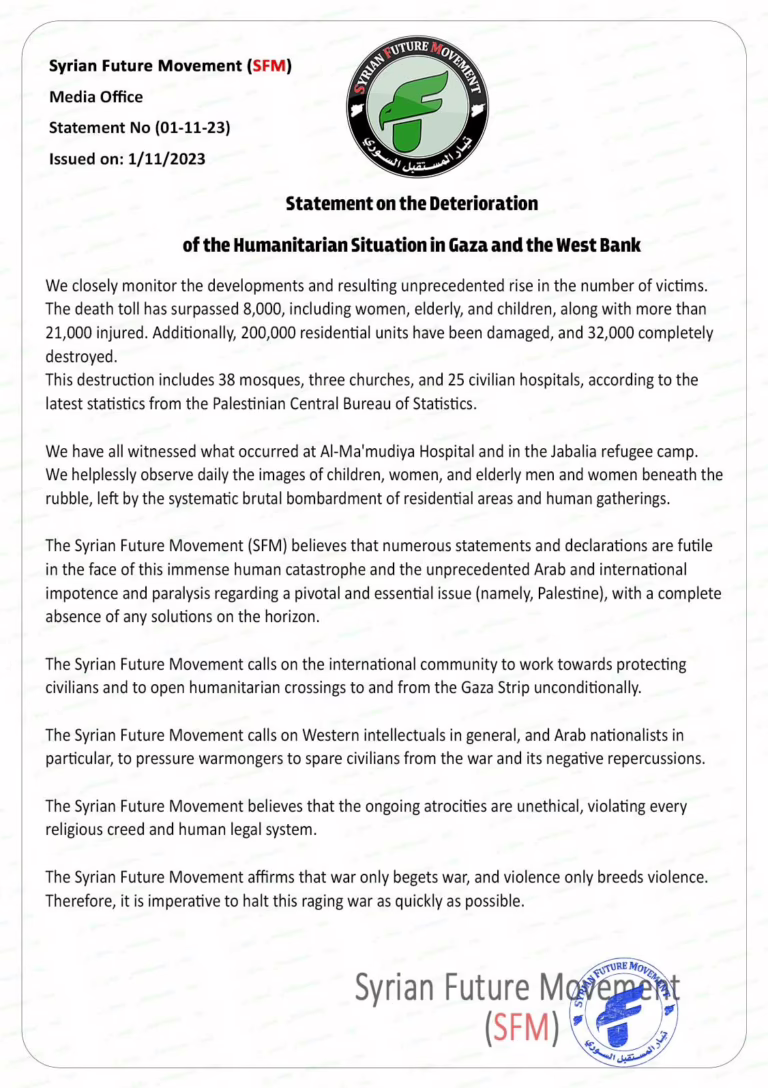 Syrian Future Movement (SFM)
Media Office
Statement No (01-11-23)
Issued on: 1/11/2023

SYRIAN FUTURE MOVEMENT
تيار المستقبل السوري

Statement on the Deterioration
of the Humanitarian Situation in Gaza and the West Bank

We closely monitor the developments and resulting unprecedented rise in the number of victims. The death toll has surpassed 8,000, including women, elderly, and children, along with more than 21,000 injured. Additionally, 200,000 residential units have been damaged, and 32,000 completely destroyed.
This destruction includes 38 mosques, three churches, and 25 civilian hospitals, according to the latest statistics from the Palestinian Central Bureau of Statistics.

We have all witnessed what occurred at Al-Ma'mudiya Hospital and in the Jabalia refugee camp. We helplessly observe daily the images of children, women, and elderly men and women beneath the rubble, left by the systematic brutal bombardment of residential areas and human gatherings.

The Syrian Future Movement (SFM) believes that numerous statements and declarations are futile in the face of this immense human catastrophe and the unprecedented Arab and international impotence and paralysis regarding a pivotal and essential issue (namely, Palestine), with a complete absence of any solutions on the horizon.

The Syrian Future Movement calls on the international community to work towards protecting civilians and to open humanitarian crossings to and from the Gaza Strip unconditionally.

The Syrian Future Movement calls on Western intellectuals in general, and Arab nationalists in particular, to pressure warmongers to spare civilians from the war and its negative repercussions.

The Syrian Future Movement believes that the ongoing atrocities are unethical, violating every religious creed and human legal system.

The Syrian Future Movement affirms that war only begets war, and violence only breeds violence. Therefore, it is imperative to halt this raging war as quickly as possible.

Syrian Future Movement
(SFM)

SYRIAN FUTURE MOVEMENT
تيار المستقبل السوري